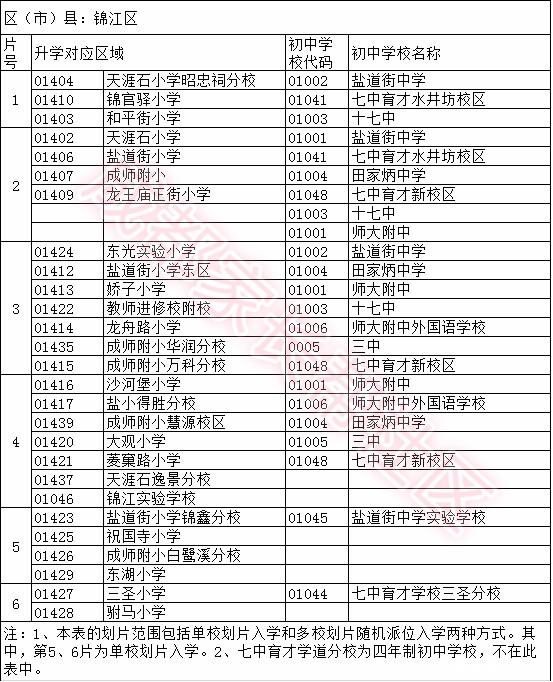 区（市）县：锦江区

| 片号 | 升学对应区域 | | 初中学校代码 | 初中学校名称 |
|---|---|---|---|---|
| 1 | 01404 | 天涯石小学昭忠祠分校 | 01002 | 盐道街中学 |
| | 01410 | 锦官驿小学 | 01041 | 七中育才水井坊校区 |
| | 01403 | 和平街小学 | 01003 | 十七中 |
| 2 | 01402 | 天涯石小学 | 01001 | 盐道街中学 |
| | 01406 | 盐道街小学 | 01041 | 七中育才水井坊校区 |
| | 01407 | 成师附小 | 01004 | 田家炳中学 |
| | 01409 | 龙王庙正街小学 | 01048 | 七中育才新校区 |
| | | | 01003 | 十七中 |
| | | | 01001 | 师大附中 |
| 3 | 01424 | 东光实验小学 | 01002 | 盐道街中学 |
| | 01412 | 盐道街小学东区 | 01004 | 田家炳中学 |
| | 01413 | 娇子小学 | 01001 | 师大附中 |
| | 01422 | 教师进修校附校 | 01003 | 十七中 |
| | 01414 | 龙舟路小学 | 01006 | 师大附中外国语学校 |
| | 01435 | 成师附小华润分校 | 0005 | 三中 |
| | 01415 | 成师附小万科分校 | 01048 | 七中育才新校区 |
| 4 | 01416 | 沙河堡小学 | 01001 | 师大附中 |
| | 01417 | 盐小得胜分校 | 01006 | 师大附中外国语学校 |
| | 01439 | 成师附小慧源校区 | 01004 | 田家炳中学 |
| | 01420 | 大观小学 | 01005 | 三中 |
| | 01421 | 菱窠路小学 | 01048 | 七中育才新校区 |
| | 01437 | 天涯石逸景分校 | | |
| | 01046 | 锦江实验学校 | | |
| 5 | 01423 | 盐道街小学锦鑫分校 | 01045 | 盐道街中学实验学校 |
| | 01425 | 祝国寺小学 | | |
| | 01426 | 成师附小白鹭溪分校 | | |
| | 01429 | 东湖小学 | | |
| 6 | 01427 | 三圣小学 | 01044 | 七中育才学校三圣分校 |
| | 01428 | 驸马小学 | | |

注：1、本表的划片范围包括单校划片入学和多校划片随机派位入学两种方式。其中，第5、6片为单校划片入学。2、七中育才学道分校为四年制初中学校，不在此表中。